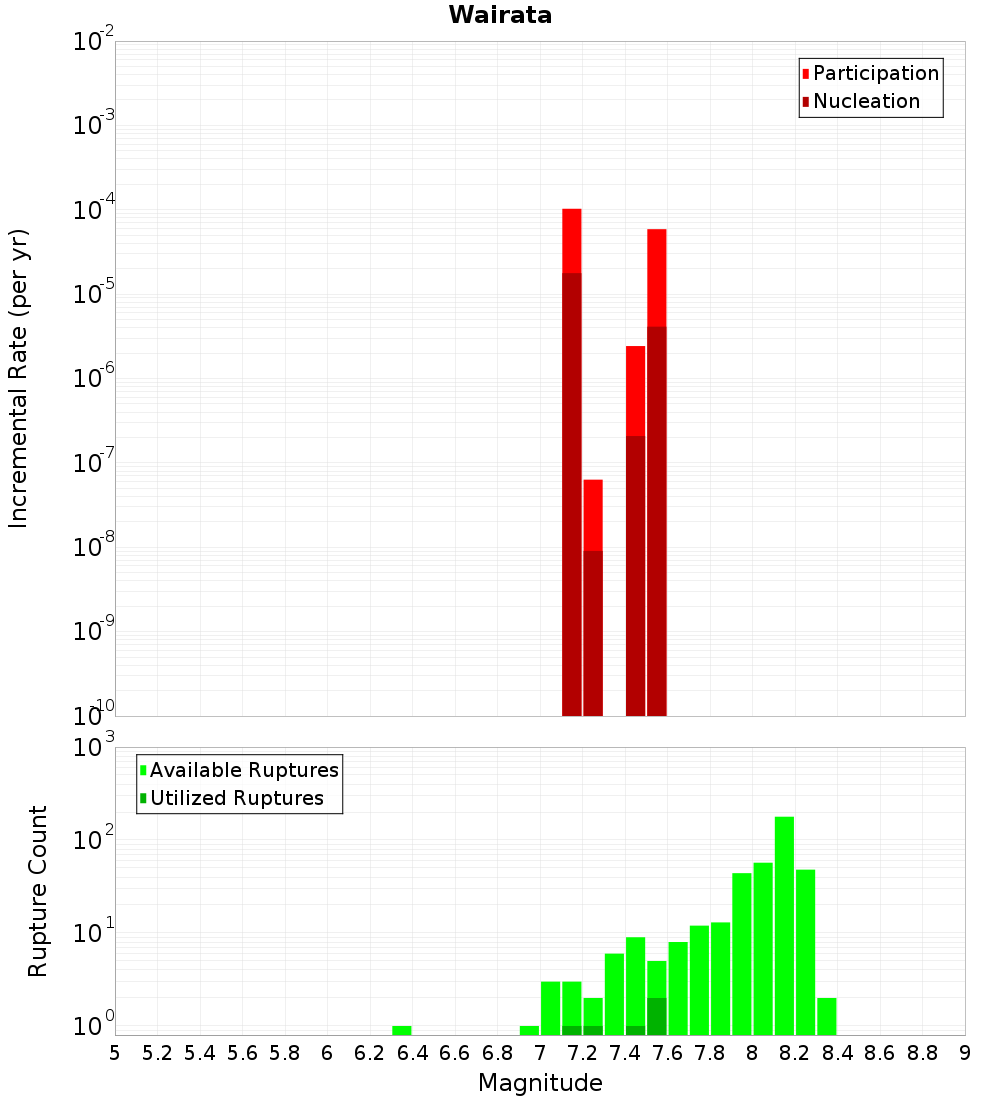 Wairata

Participation
Nucleation

Incremental Rate (per yr)

$10^{-2}$
$10^{-3}$
$10^{-4}$
$10^{-5}$
$10^{-6}$
$10^{-7}$
$10^{-8}$
$10^{-9}$
$10^{-10}$

Available Ruptures
Utilized Ruptures

Rupture Count

$10^{3}$
$10^{2}$
$10^{1}$
$10^{0}$

5 5.2 5.4 5.6 5.8 6 6.2 6.4 6.6 6.8 7 7.2 7.4 7.6 7.8 8 8.2 8.4 8.6 8.8 9

Magnitude